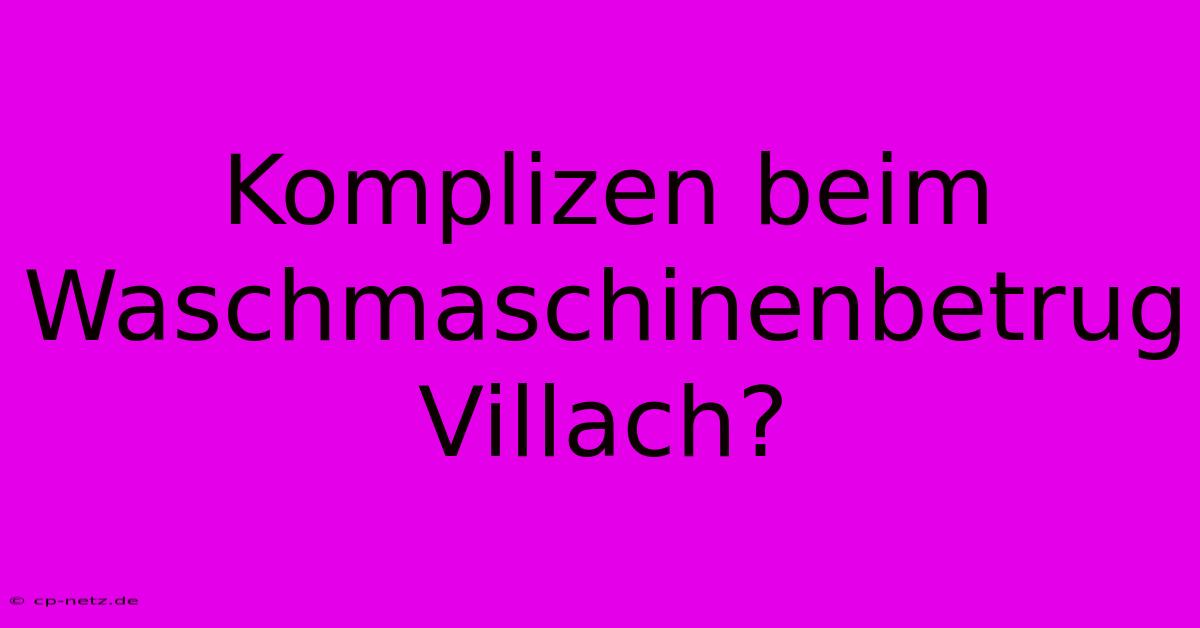 Komplizen beim Waschmaschinenbetrug Villach?

© cp-netz.de